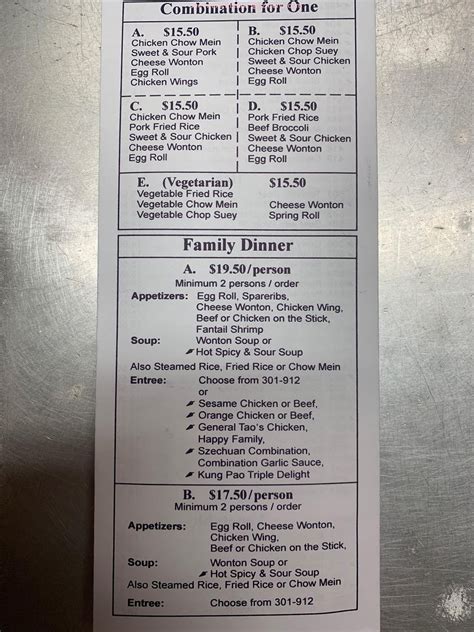 Combination for One

A. $15.50
Chicken Chow Mein
Sweet & Sour Pork
Cheese Wonton
Egg Roll
Chicken Wings

B. $15.50
Chicken Chow Mein
Chicken Chop Suey
Sweet & Sour Chicken
Cheese Wonton
Egg Roll

C. $15.50
Chicken Chow Mein
Pork Fried Rice
Sweet & Sour Chicken
Cheese Wonton
Egg Roll

D. $15.50
Pork Fried Rice
Beef Broccoli
Sweet & Sour Chicken
Cheese Wonton
Egg Roll

E. (Vegetarian) $15.50
Vegetable Fried Rice
Vegetable Chow Mein
Vegetable Chop Suey
Cheese Wonton
Spring Roll

Family Dinner

A. $19.50/person
Minimum 2 persons / order
Appetizers: Egg Roll, Spareribs, Cheese Wonton, Chicken Wing, Beef or Chicken on the Stick, Fantail Shrimp
Soup: Wonton Soup or Hot Spicy & Sour Soup
Also Steamed Rice, Fried Rice or Chow Mein
Entree: Choose from 301-912
or
Sesame Chicken or Beef,
Orange Chicken or Beef,
General Tao's Chicken,
Happy Family,
Szechuan Combination,
Combination Garlic Sauce,
Kung Pao Triple Delight

B. $17.50/person
Minimum 2 persons / order
Appetizers: Egg Roll, Cheese Wonton, Chicken Wing, Beef or Chicken on the Stick,
Soup: Wonton Soup or Hot Spicy & Sour Soup
Also Steamed Rice, Fried Rice or Chow Mein
Entree: Choose from 301-912